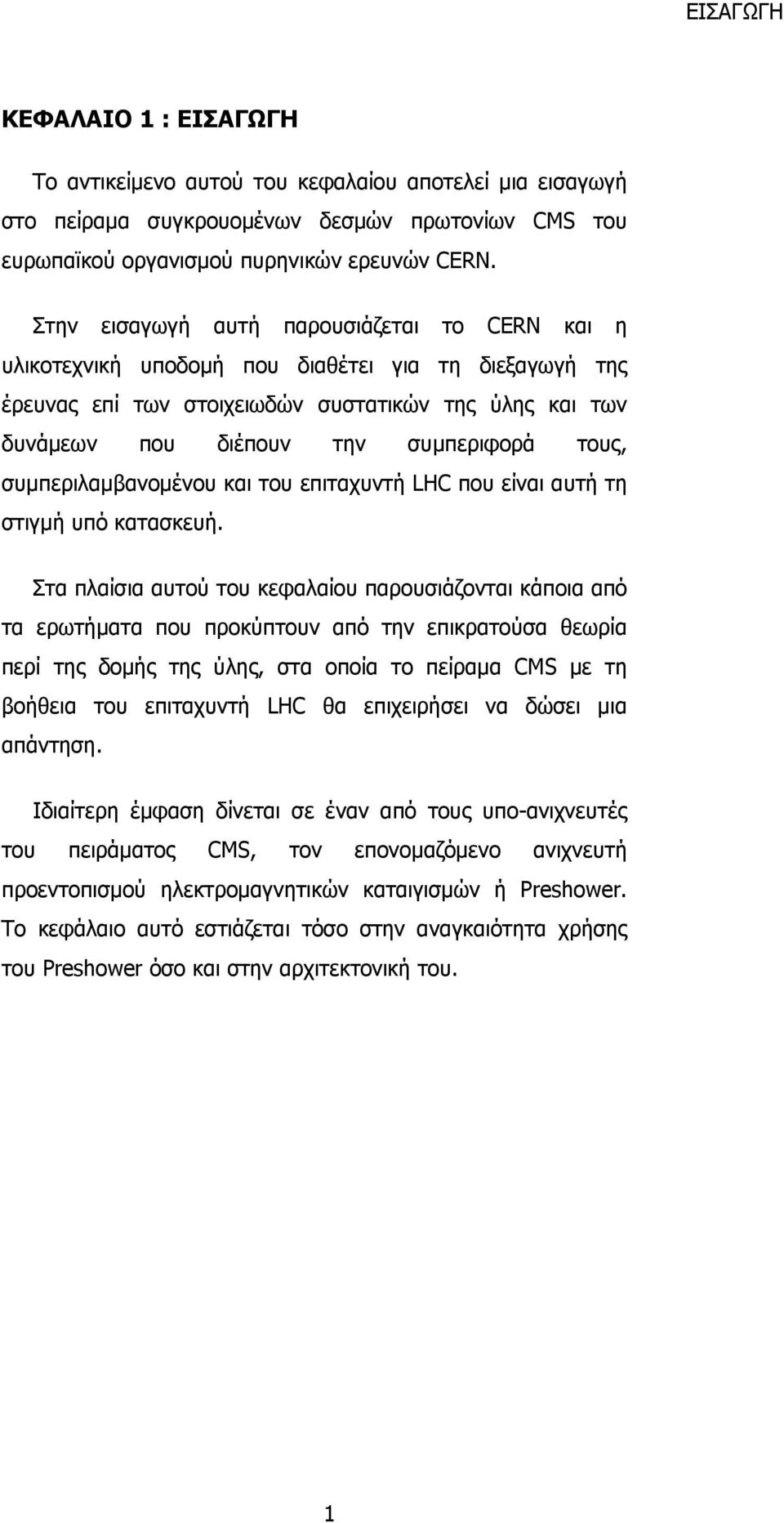 ΕΙΣΑΓΩΓΗ

ΚΕΦΑΛΑΙΟ 1 : ΕΙΣΑΓΩΓΗ

Το αντικείμενο αυτού του κεφαλαίου αποτελεί μια εισαγωγή στο πείραμα συγκρουομένων δεσμών πρωτονίων CMS του ευρωπαϊκού οργανισμού πυρηνικών ερευνών CERN.

Στην εισαγωγή αυτή παρουσιάζεται το CERN και η υλικοτεχνική υποδομή που διαθέτει για τη διεξαγωγή της έρευνας επί των στοιχειωδών συστατικών της ύλης και των δυνάμεων που διέπουν την συμπεριφορά τους, συμπεριλαμβανομένου και του επιταχυντή LHC που είναι αυτή τη στιγμή υπό κατασκευή.

Στα πλαίσια αυτού του κεφαλαίου παρουσιάζονται κάποια από τα ερωτήματα που προκύπτουν από την επικρατούσα θεωρία περί της δομής της ύλης, στα οποία το πείραμα CMS με τη βοήθεια του επιταχυντή LHC θα επιχειρήσει να δώσει μια απάντηση.

Ιδιαίτερη έμφαση δίνεται σε έναν από τους υπο-ανιχνευτές του πειράματος CMS, τον επονομαζόμενο ανιχνευτή προεντοπισμού ηλεκτρομαγνητικών καταιγισμών ή Preshower. Το κεφάλαιο αυτό εστιάζεται τόσο στην αναγκαιότητα χρήσης του Preshower όσο και στην αρχιτεκτονική του.

1